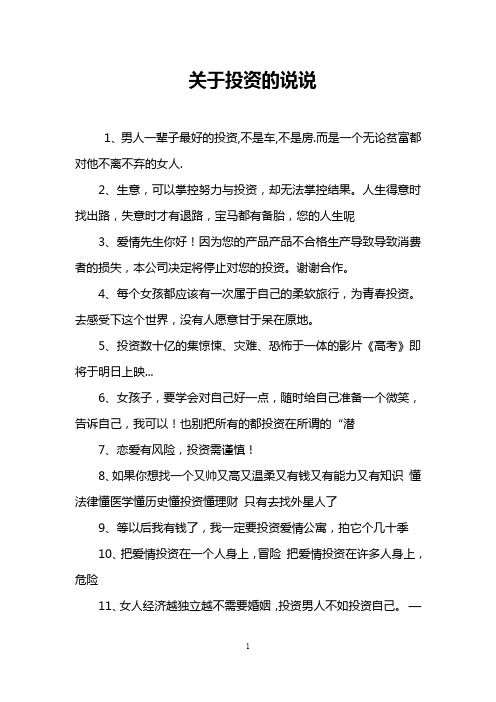 关于投资的说说

1、男人一辈子最好的投资,不是车,不是房.而是一个无论贫富都对他不离不弃的女人.

2、生意，可以掌控努力与投资，却无法掌控结果。人生得意时找出路，失意时才有退路，宝马都有备胎，您的人生呢

3、爱情先生你好！因为您的产品产品不合格生产导致导致消费者的损失，本公司决定将停止对您的投资。谢谢合作。

4、每个女孩都应该有一次属于自己的柔软旅行，为青春投资。去感受下这个世界，没有人愿意甘于呆在原地。

5、投资数十亿的集惊悚、灾难、恐怖于一体的影片《高考》即将于明日上映...

6、女孩子，要学会对自己好一点，随时给自己准备一个微笑，告诉自己，我可以！也别把所有的都投资在所谓的“潜

7、恋爱有风险，投资需谨慎！

8、如果你想找一个又帅又高又温柔又有钱又有能力又有知识 懂法律懂医学懂历史懂投资懂理财 只有去找外星人了

9、等以后我有钱了，我一定要投资爱情公寓，拍它个几十季

10、把爱情投资在一个人身上，冒险 把爱情投资在许多人身上，危险

11、女人经济越独立越不需要婚姻，投资男人不如投资自己。—

1